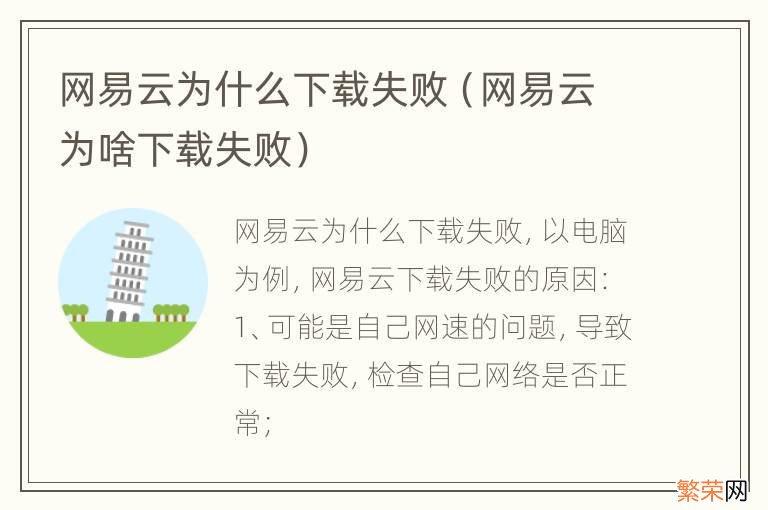 网易云为什么下载失败（网易云为啥下载失败）

网易云为什么下载失败，以电脑为例，网易云下载失败的原因：1、可能是自己网速的问题，导致下载失败，检查自己网络是否正常；

繁荣网